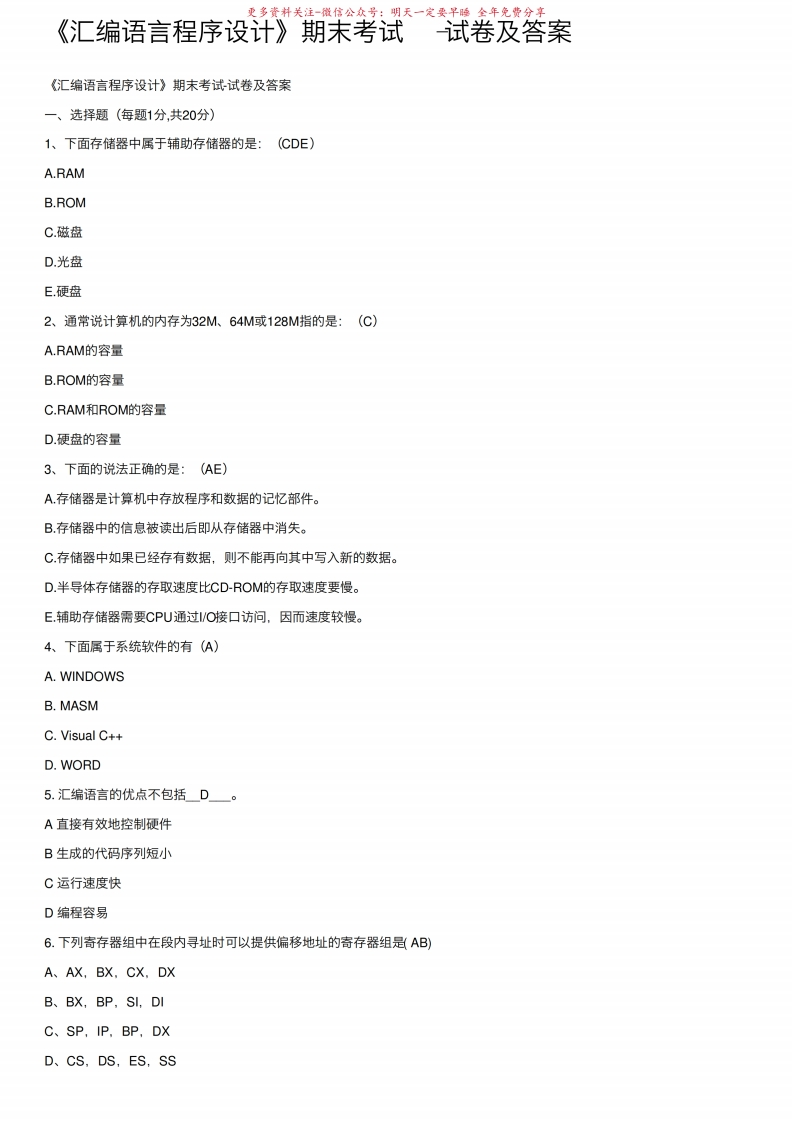 更多资料关注-微信公众号：明天一定要早睡 全年免费分享

《汇编语言程序设计》期末考试 -试卷及答案

《汇编语言程序设计》期末考试-试卷及答案

一、选择题（每题1分,共20分）

1、下面存储器中属于辅助存储器的是：（CDE）

A.RAM

B.ROM

C.磁盘

D.光盘

E.硬盘

2、通常说计算机的内存为32M、64M或128M指的是：（C）

A.RAM的容量

B.ROM的容量

C.RAM和ROM的容量

D.硬盘的容量

3、下面的说法正确的是：（AE）

A.存储器是计算机中存放程序和数据的记忆部件。

B.存储器中的信息被读出后即从存储器中消失。

C.存储器中如果已经存有数据，则不能再向其中写入新的数据。

D.半导体存储器的存取速度比CD-ROM的存取速度要慢。

E.辅助存储器需要CPU通过I/O接口访问，因而速度较慢。

4、下面属于系统软件的有（A）

A. WINDOWS

B. MASM

C. Visual C++

D. WORD

5. 汇编语言的优点不包括__D___。

A 直接有效地控制硬件

B 生成的代码序列短小

C 运行速度快

D 编程容易

6. 下列寄存器组中在段内寻址时可以提供偏移地址的寄存器组是( AB)

A、AX，BX，CX，DX

B、BX，BP，SI，DI

C、SP，IP，BP，DX

D、CS，DS，ES，SS